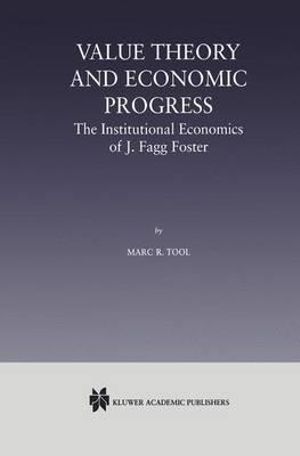 VALUE THEORY AND ECONOMIC PROGRESS

The Institutional Economics of J. Fagg Foster

by

MARC R. TOOL

KLUWER ACADEMIC PUBLISHERS